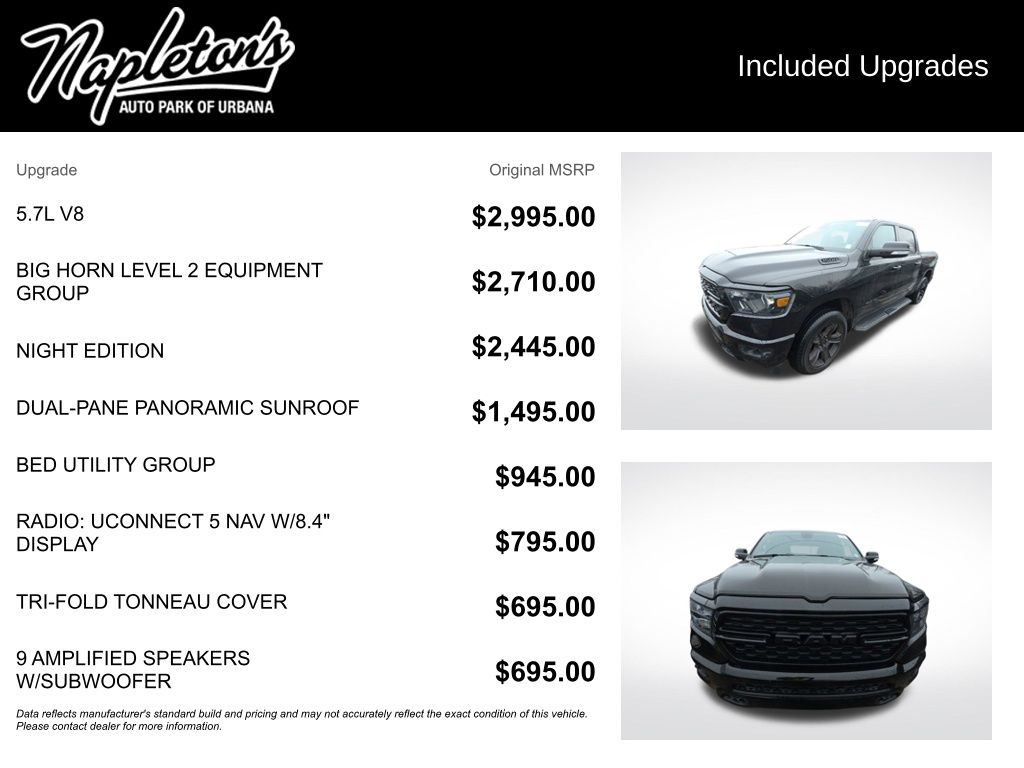 Napleton's
AUTO PARK OF URBANA

Included Upgrades

| Upgrade | Original MSRP |
|---|---|
| 5.7L V8 | $2,995.00 |
| BIG HORN LEVEL 2 EQUIPMENT GROUP | $2,710.00 |
| NIGHT EDITION | $2,445.00 |
| DUAL-PANE PANORAMIC SUNROOF | $1,495.00 |
| BED UTILITY GROUP | $945.00 |
| RADIO: UCONNECT 5 NAV W/8.4" DISPLAY | $795.00 |
| TRI-FOLD TONNEAU COVER | $695.00 |
| 9 AMPLIFIED SPEAKERS W/SUBWOOFER | $695.00 |

Data reflects manufacturer's standard build and pricing and may not accurately reflect the exact condition of this vehicle. Please contact dealer for more information.